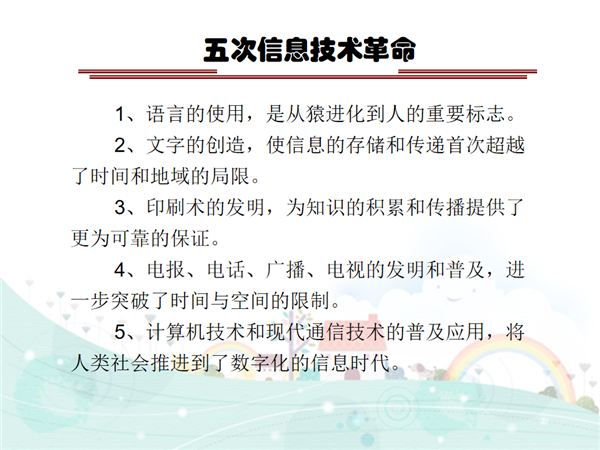 五次信息技术革命

1、语言的使用，是从猿进化到人的重要标志。

2、文字的创造，使信息的存储和传递首次超越了时间和地域的局限。

3、印刷术的发明，为知识的积累和传播提供了更为可靠的保证。

4、电报、电话、广播、电视的发明和普及，进一步突破了时间与空间的限制。

5、计算机技术和现代通信技术的普及应用，将人类社会推进到了数字化的信息时代。